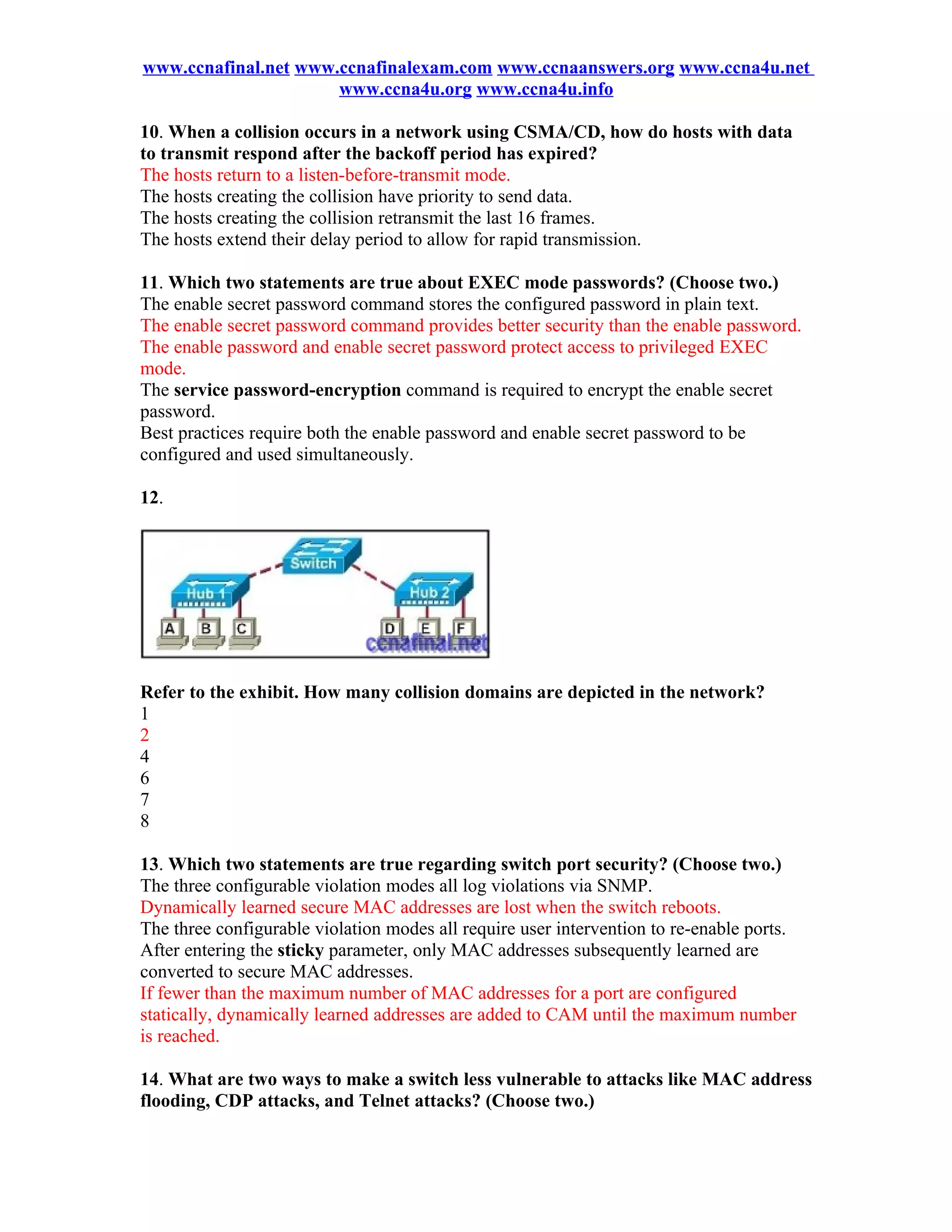 www.ccnafinal.net www.ccnafinalexam.com www.ccnaanswers.org www.ccna4u.net www.ccna4u.org www.ccna4u.info

10. When a collision occurs in a network using CSMA/CD, how do hosts with data to transmit respond after the backoff period has expired?
The hosts return to a listen-before-transmit mode.
The hosts creating the collision have priority to send data.
The hosts creating the collision retransmit the last 16 frames.
The hosts extend their delay period to allow for rapid transmission.

11. Which two statements are true about EXEC mode passwords? (Choose two.)
The enable secret password command stores the configured password in plain text.
The enable secret password command provides better security than the enable password.
The enable password and enable secret password protect access to privileged EXEC mode.
The service password-encryption command is required to encrypt the enable secret password.
Best practices require both the enable password and enable secret password to be configured and used simultaneously.

12.

Switch
Hub 1
Hub 2
A B C
D E F
ccnafinal.net

Refer to the exhibit. How many collision domains are depicted in the network?
1
2
4
6
7
8

13. Which two statements are true regarding switch port security? (Choose two.)
The three configurable violation modes all log violations via SNMP.
Dynamically learned secure MAC addresses are lost when the switch reboots.
The three configurable violation modes all require user intervention to re-enable ports.
After entering the sticky parameter, only MAC addresses subsequently learned are converted to secure MAC addresses.
If fewer than the maximum number of MAC addresses for a port are configured statically, dynamically learned addresses are added to CAM until the maximum number is reached.

14. What are two ways to make a switch less vulnerable to attacks like MAC address flooding, CDP attacks, and Telnet attacks? (Choose two.)